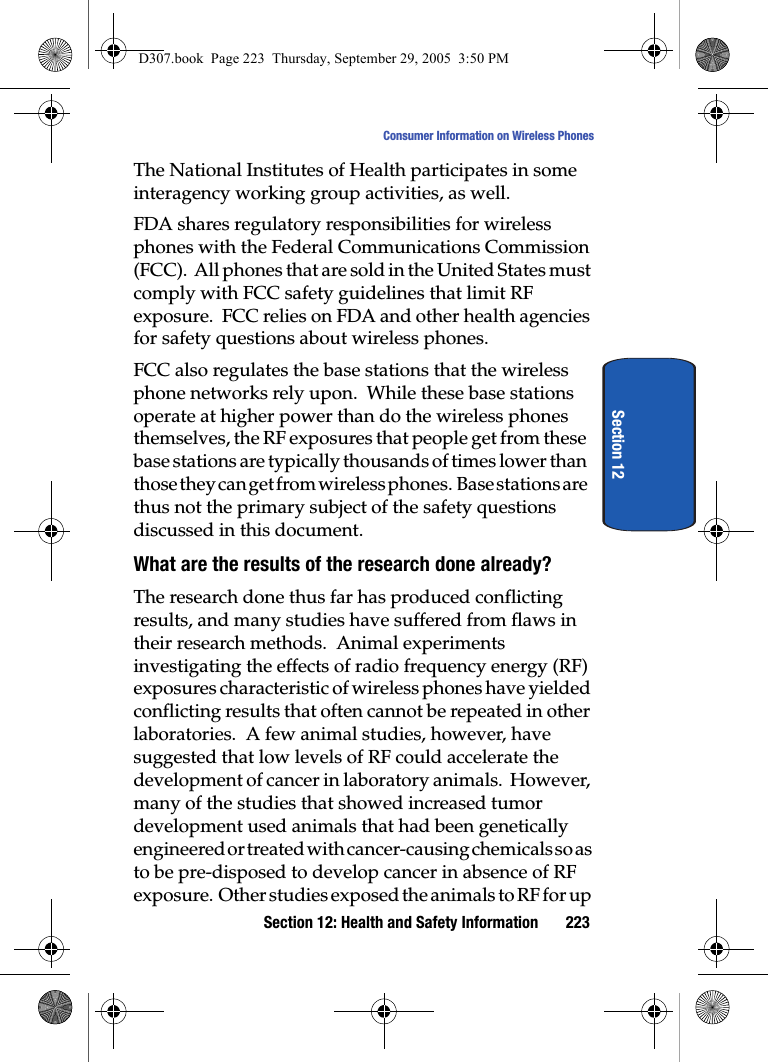 D307.book Page 223 Thursday, September 29, 2005 3:50 PM

Consumer Information on Wireless Phones

The National Institutes of Health participates in some interagency working group activities, as well.

FDA shares regulatory responsibilities for wireless phones with the Federal Communications Commission (FCC). All phones that are sold in the United States must comply with FCC safety guidelines that limit RF exposure. FCC relies on FDA and other health agencies for safety questions about wireless phones.

FCC also regulates the base stations that the wireless phone networks rely upon. While these base stations operate at higher power than do the wireless phones themselves, the RF exposures that people get from these base stations are typically thousands of times lower than those they can get from wireless phones. Base stations are thus not the primary subject of the safety questions discussed in this document.

Section 12

What are the results of the research done already?

The research done thus far has produced conflicting results, and many studies have suffered from flaws in their research methods. Animal experiments investigating the effects of radio frequency energy (RF) exposures characteristic of wireless phones have yielded conflicting results that often cannot be repeated in other laboratories. A few animal studies, however, have suggested that low levels of RF could accelerate the development of cancer in laboratory animals. However, many of the studies that showed increased tumor development used animals that had been genetically engineered or treated with cancer-causing chemicals so as to be pre-disposed to develop cancer in absence of RF exposure. Other studies exposed the animals to RF for up

Section 12: Health and Safety Information 223